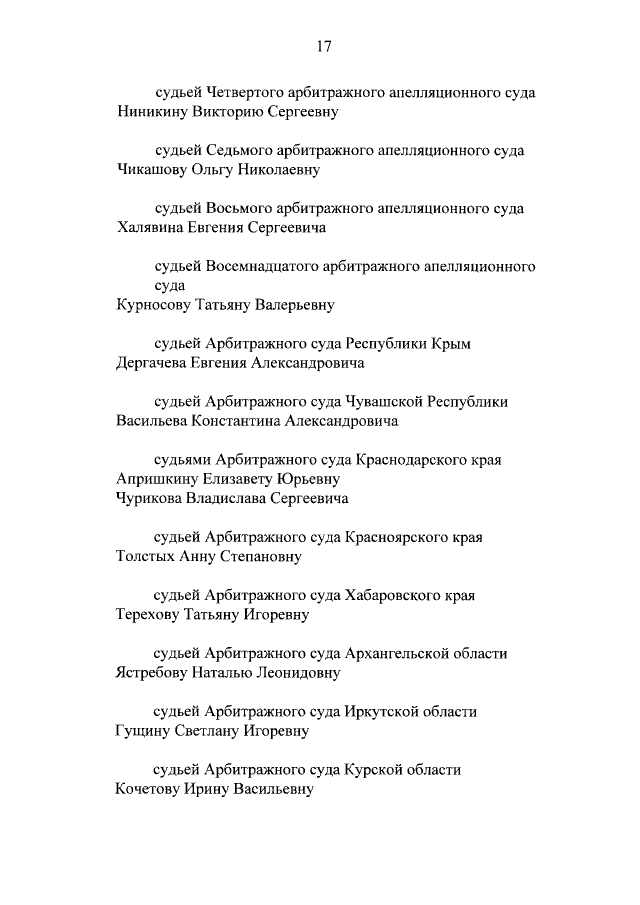 17

судьей Четвертого арбитражного апелляционного суда
Ниникину Викторию Сергеевну

судьей Седьмого арбитражного апелляционного суда
Чикашову Ольгу Николаевну

судьей Восьмого арбитражного апелляционного суда
Халявина Евгения Сергеевича

судьей Восемнадцатого арбитражного апелляционного суда
Курносову Татьяну Валерьевну

судьей Арбитражного суда Республики Крым
Дергачева Евгения Александровича

судьей Арбитражного суда Чувашской Республики
Васильева Константина Александровича

судьями Арбитражного суда Краснодарского края
Апришкину Елизавету Юрьевну
Чурикова Владислава Сергеевича

судьей Арбитражного суда Красноярского края
Толстых Анну Степановну

судьей Арбитражного суда Хабаровского края
Терехову Татьяну Игоревну

судьей Арбитражного суда Архангельской области
Ястребову Наталью Леонидовну

судьей Арбитражного суда Иркутской области
Гущину Светлану Игоревну

судьей Арбитражного суда Курской области
Кочетову Ирину Васильевну